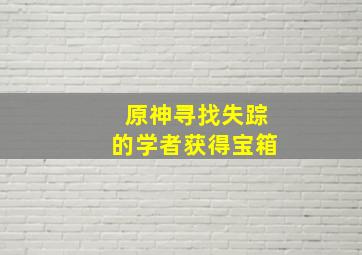 原神寻找失踪
的学者获得宝箱